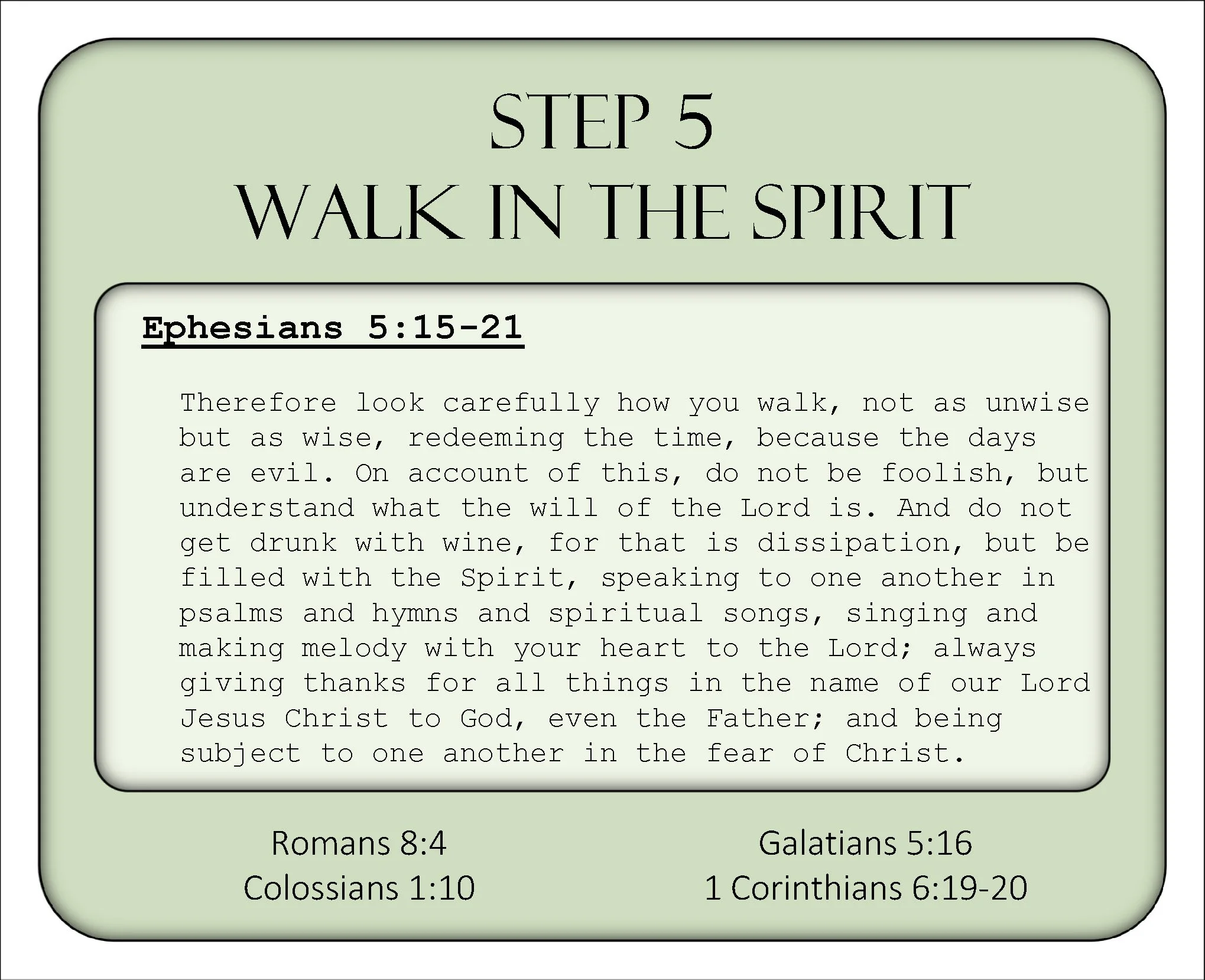 STEP 5
WALK IN THE SPIRIT

Ephesians 5:15-21

Therefore look carefully how you walk, not as unwise but as wise, redeeming the time, because the days are evil. On account of this, do not be foolish, but understand what the will of the Lord is. And do not get drunk with wine, for that is dissipation, but be filled with the Spirit, speaking to one another in psalms and hymns and spiritual songs, singing and making melody with your heart to the Lord; always giving thanks for all things in the name of our Lord Jesus Christ to God, even the Father; and being subject to one another in the fear of Christ.

Romans 8:4
Colossians 1:10

Galatians 5:16
1 Corinthians 6:19-20